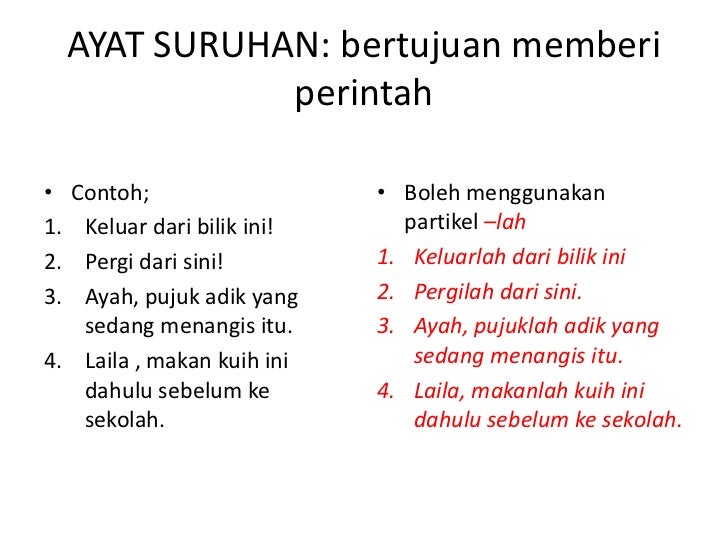 AYAT SURUHAN: bertujuan memberi perintah

• Contoh;
1. Keluar dari bilik ini!
2. Pergi dari sini!
3. Ayah, pujuk adik yang sedang menangis itu.
4. Laila , makan kuih ini dahulu sebelum ke sekolah.

• Boleh menggunakan partikel –lah
1. Keluarlah dari bilik ini
2. Pergilah dari sini.
3. Ayah, pujuklah adik yang sedang menangis itu.
4. Laila, makanlah kuih ini dahulu sebelum ke sekolah.